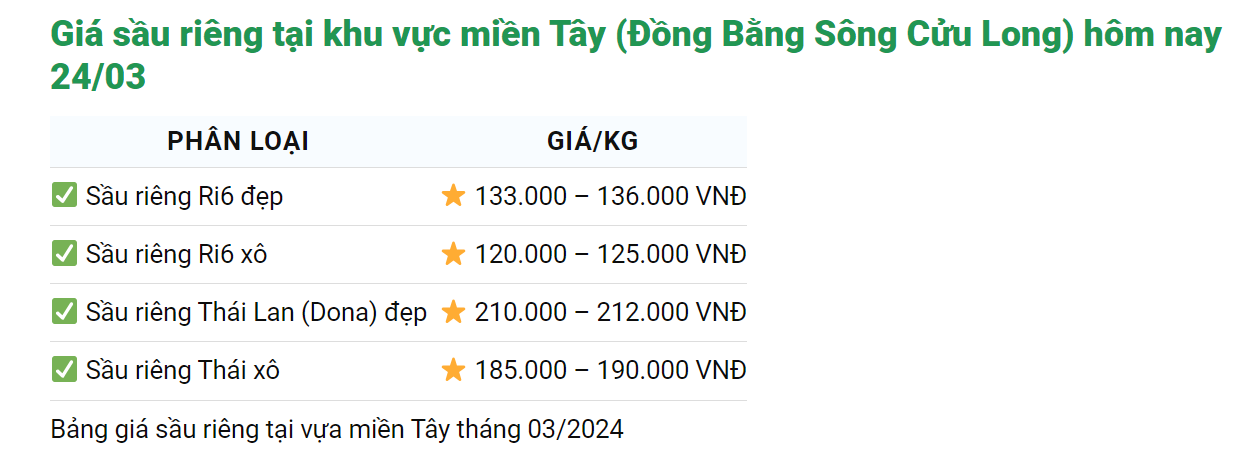 Giá sầu riêng tại khu vực miền Tây (Đồng Bằng Sông Cửu Long) hôm nay 24/03

| PHÂN LOẠI | GIÁ/KG |
|---|---|
| ✅ Sầu riêng Ri6 đẹp | ⭐ 133.000 – 136.000 VNĐ |
| ✅ Sầu riêng Ri6 xô | ⭐ 120.000 – 125.000 VNĐ |
| ✅ Sầu riêng Thái Lan (Dona) đẹp | ⭐ 210.000 – 212.000 VNĐ |
| ✅ Sầu riêng Thái xô | ⭐ 185.000 – 190.000 VNĐ |

Bảng giá sầu riêng tại vựa miền Tây tháng 03/2024